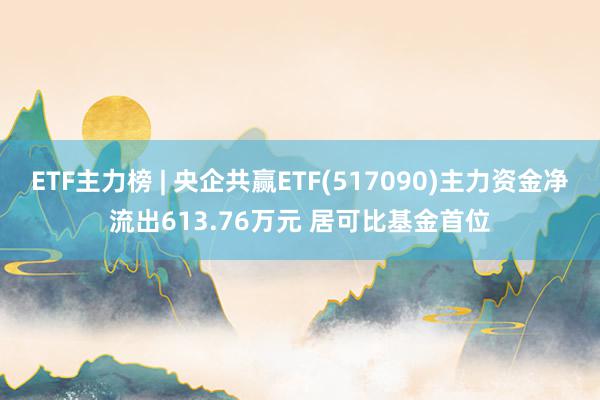 ETF主力榜 | 央企共赢ETF(517090)主力资金净流出613.76万元 居可比基金首位